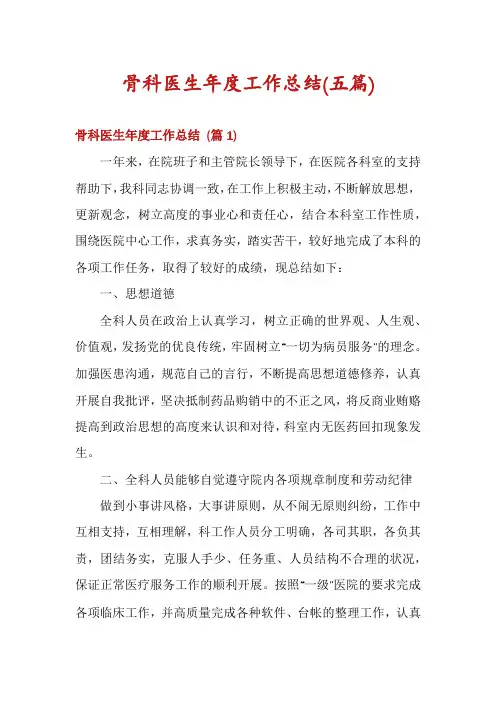 骨科医生年度工作总结(五篇)

骨科医生年度工作总结 (篇 1)

一年来，在院班子和主管院长领导下，在医院各科室的支持帮助下，我科同志协调一致，在工作上积极主动，不断解放思想，更新观念，树立高度的事业心和责任心，结合本科室工作性质，围绕医院中心工作，求真务实，踏实苦干，较好地完成了本科的各项工作任务，取得了较好的成绩，现总结如下：

一、思想道德

全科人员在政治上认真学习，树立正确的世界观、人生观、价值观，发扬党的优良传统，牢固树立"一切为病员服务"的理念。加强医患沟通，规范自己的言行，不断提高思想道德修养，认真开展自我批评，坚决抵制药品购销中的不正之风，将反商业贿赂提高到政治思想的高度来认识和对待，科室内无医药回扣现象发生。

二、全科人员能够自觉遵守院内各项规章制度和劳动纪律

做到小事讲风格，大事讲原则，从不闹无原则纠纷，工作中互相支持，互相理解，科工作人员分工明确，各司其职，各负其责，团结务实，克服人手少、任务重、人员结构不合理的状况，保证正常医疗服务工作的顺利开展。按照"一级"医院的要求完成各项临床工作，并高质量完成各种软件、台帐的整理工作，认真